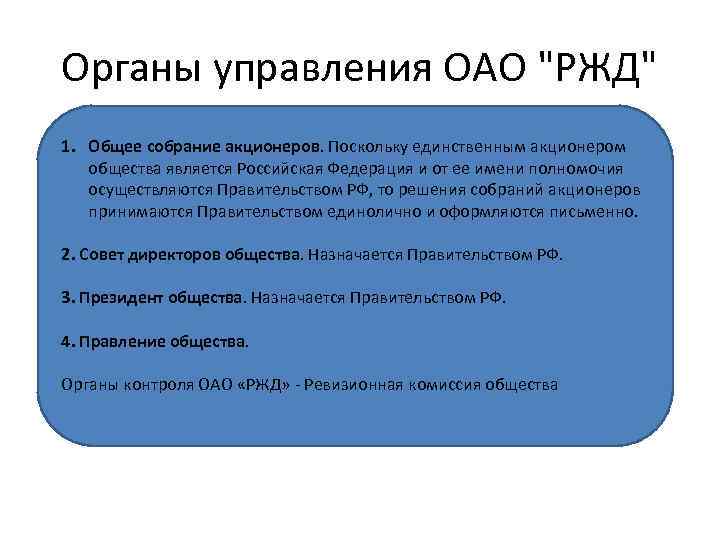 Органы управления ОАО "РЖД"

1. Общее собрание акционеров. Поскольку единственным акционером общества является Российская Федерация и от ее имени полномочия осуществляются Правительством РФ, то решения собраний акционеров принимаются Правительством единолично и оформляются письменно.

2. Совет директоров общества. Назначается Правительством РФ.

3. Президент общества. Назначается Правительством РФ.

4. Правление общества.

Органы контроля ОАО «РЖД» - Ревизионная комиссия общества